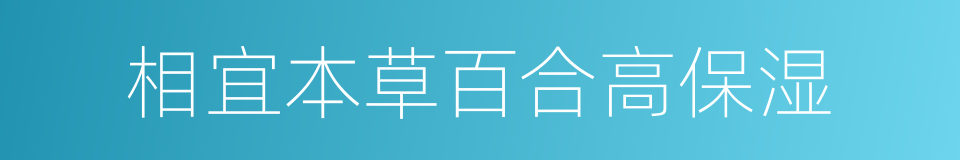 相宜本草百合高保湿